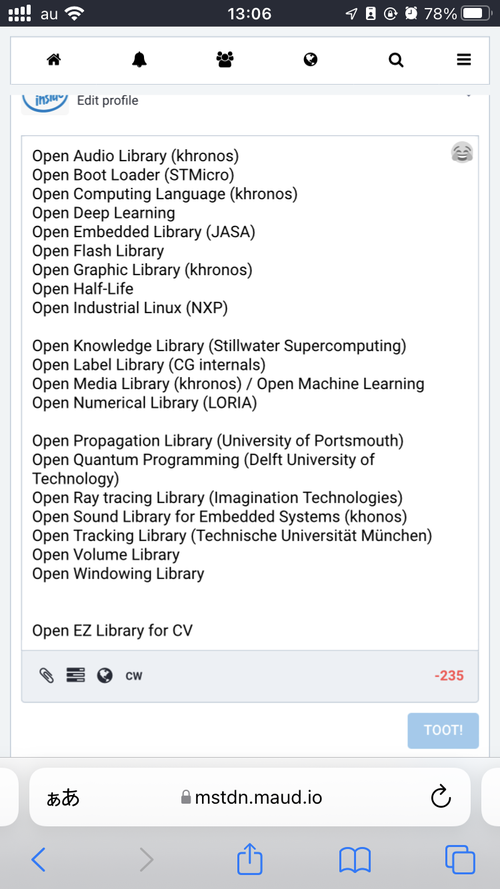 au 13:06 78%

Edit profile

Open Audio Library (khronos)
Open Boot Loader (STMicro)
Open Computing Language (khronos)
Open Deep Learning
Open Embedded Library (JASA)
Open Flash Library
Open Graphic Library (khronos)
Open Half-Life
Open Industrial Linux (NXP)

Open Knowledge Library (Stillwater Supercomputing)
Open Label Library (CG internals)
Open Media Library (khronos) / Open Machine Learning
Open Numerical Library (LORIA)

Open Propagation Library (University of Portsmouth)
Open Quantum Programming (Delft University of Technology)
Open Ray tracing Library (Imagination Technologies)
Open Sound Library for Embedded Systems (khonos)
Open Tracking Library (Technische Universität München)
Open Volume Library
Open Windowing Library

Open EZ Library for CV

CW -235

TOOT!

ぁあ mstdn.maud.io